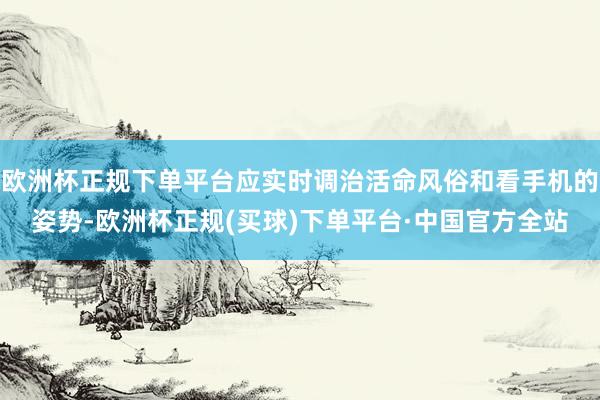 欧洲杯正规下单平台应实时调治活命风俗和看手机的姿势-欧洲杯正规(买球)下单平台·中国官方全站